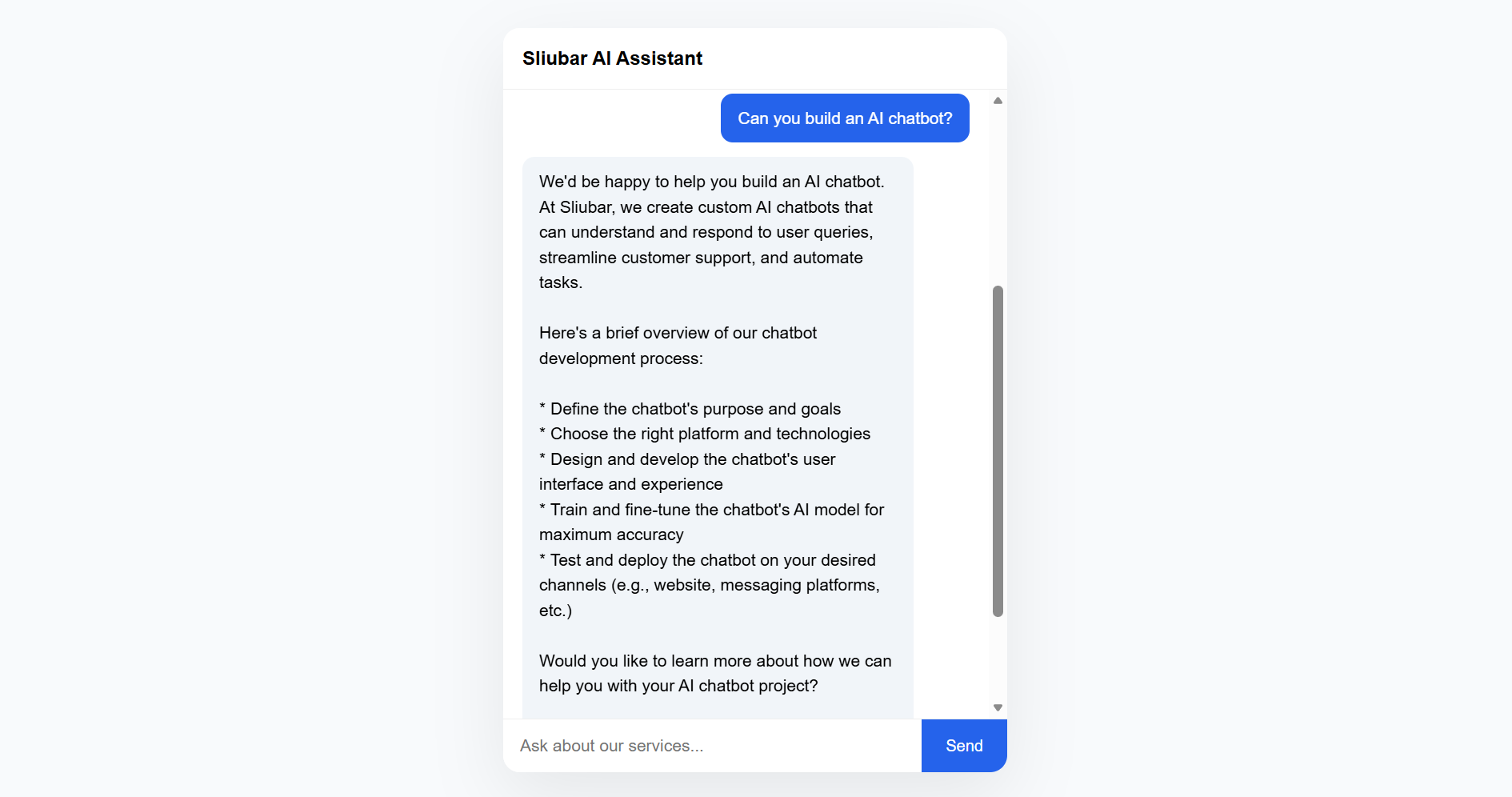 Sliubar AI Assistant

Can you build an AI chatbot?

We'd be happy to help you build an AI chatbot. At Sliubar, we create custom AI chatbots that can understand and respond to user queries, streamline customer support, and automate tasks.

Here's a brief overview of our chatbot development process:

* Define the chatbot's purpose and goals
* Choose the right platform and technologies
* Design and develop the chatbot's user interface and experience
* Train and fine-tune the chatbot's AI model for maximum accuracy
* Test and deploy the chatbot on your desired channels (e.g., website, messaging platforms, etc.)

Would you like to learn more about how we can help you with your AI chatbot project?

Ask about our services...

Send